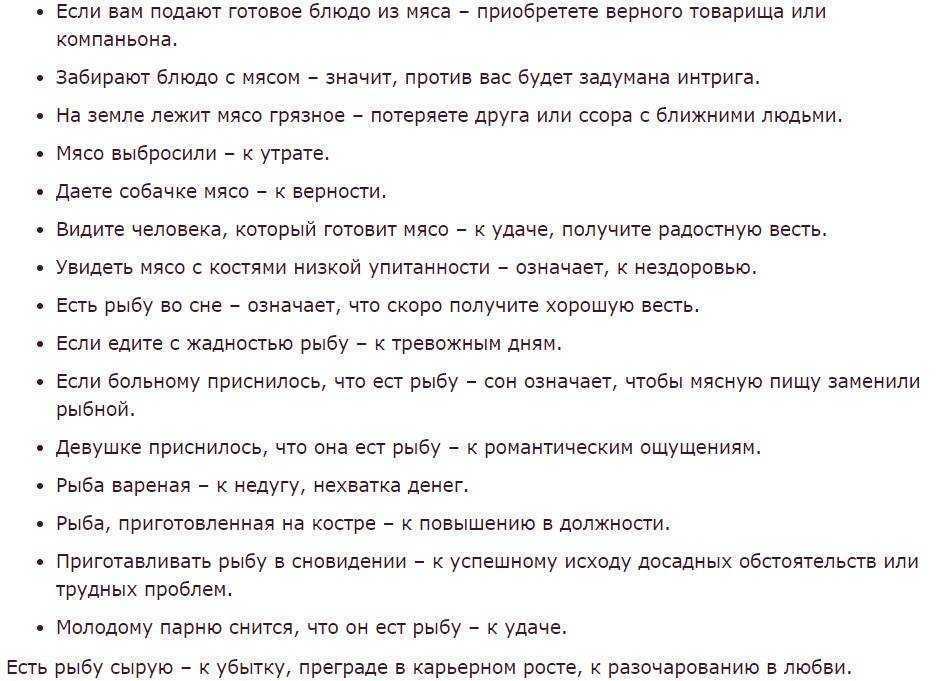 • Если вам подают готовое блюдо из мяса – приобретете верного товарища или компаньона.
• Забирают блюдо с мясом – значит, против вас будет задумана интрига.
• На земле лежит мясо грязное – потеряете друга или ссора с ближними людьми.
• Мясо выбросили – к утрате.
• Даете собачке мясо – к верности.
• Видите человека, который готовит мясо – к удаче, получите радостную весть.
• Увидеть мясо с костями низкой упитанности – означает, к нездоровью.
• Есть рыбу во сне – означает, что скоро получите хорошую весть.
• Если едите с жадностью рыбу – к тревожным дням.
• Если больному приснилось, что ест рыбу – сон означает, чтобы мясную пищу заменили рыбной.
• Девушке приснилось, что она ест рыбу – к романтическим ощущениям.
• Рыба вареная – к недугу, нехватка денег.
• Рыба, приготовленная на костре – к повышению в должности.
• Приготавливать рыбу в сновидении – к успешному исходу досадных обстоятельств или трудных проблем.
• Молодому парню снится, что он ест рыбу – к удаче.
Есть рыбу сырую – к убытку, преграде в карьерном росте, к разочарованию в любви.